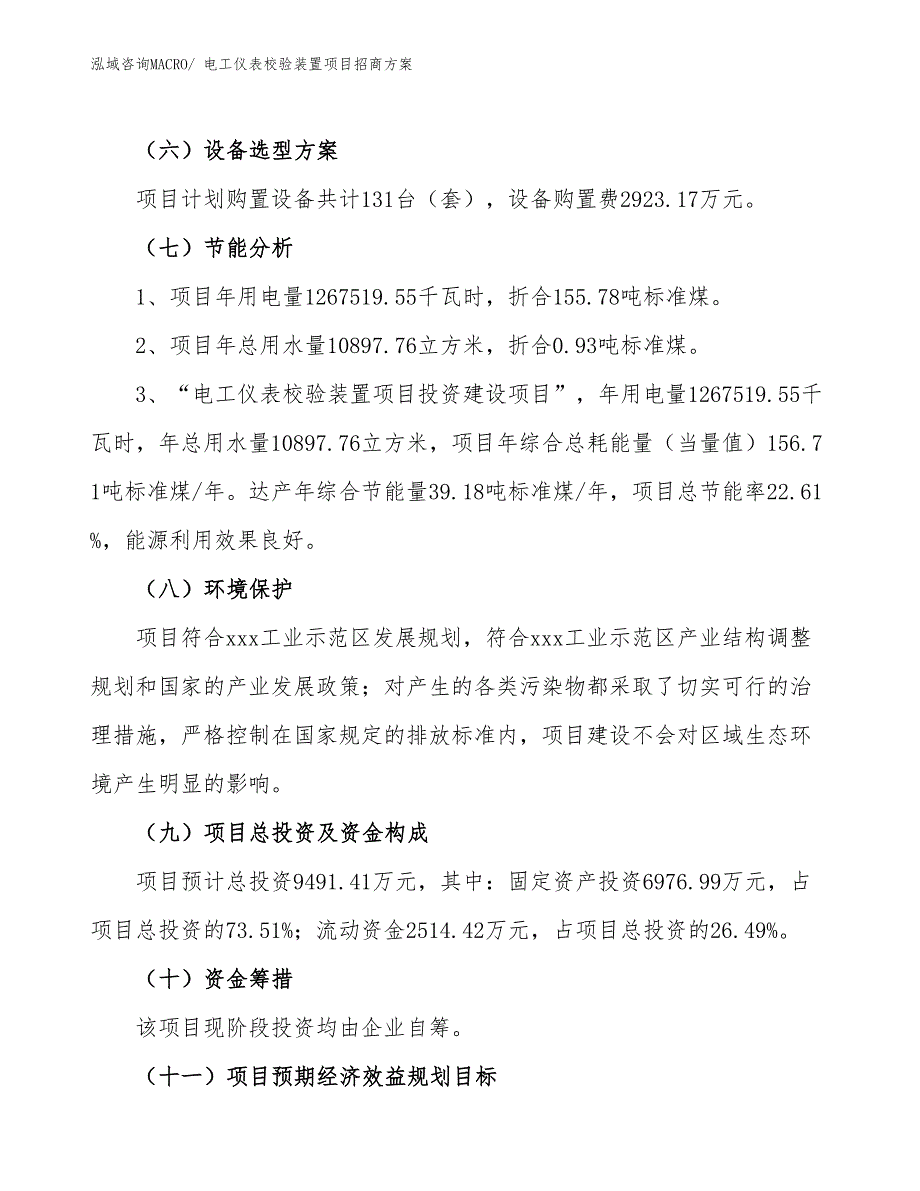 泓域咨询MACRO/ 电工仪表校验装置项目招商方案

（六）设备选型方案

项目计划购置设备共计131台（套），设备购置费2923.17万元。

（七）节能分析

1、项目年用电量1267519.55千瓦时，折合155.78吨标准煤。

2、项目年总用水量10897.76立方米，折合0.93吨标准煤。

3、“电工仪表校验装置项目投资建设项目”，年用电量1267519.55千瓦时，年总用水量10897.76立方米，项目年综合总耗能量（当量值）156.71吨标准煤/年。达产年综合节能量39.18吨标准煤/年，项目总节能率22.61%，能源利用效果良好。

（八）环境保护

项目符合xxx工业示范区发展规划，符合xxx工业示范区产业结构调整规划和国家的产业发展政策；对产生的各类污染物都采取了切实可行的治理措施，严格控制在国家规定的排放标准内，项目建设不会对区域生态环境产生明显的影响。

（九）项目总投资及资金构成

项目预计总投资9491.41万元，其中：固定资产投资6976.99万元，占项目总投资的73.51%；流动资金2514.42万元，占项目总投资的26.49%。

（十）资金筹措

该项目现阶段投资均由企业自筹。

（十一）项目预期经济效益规划目标